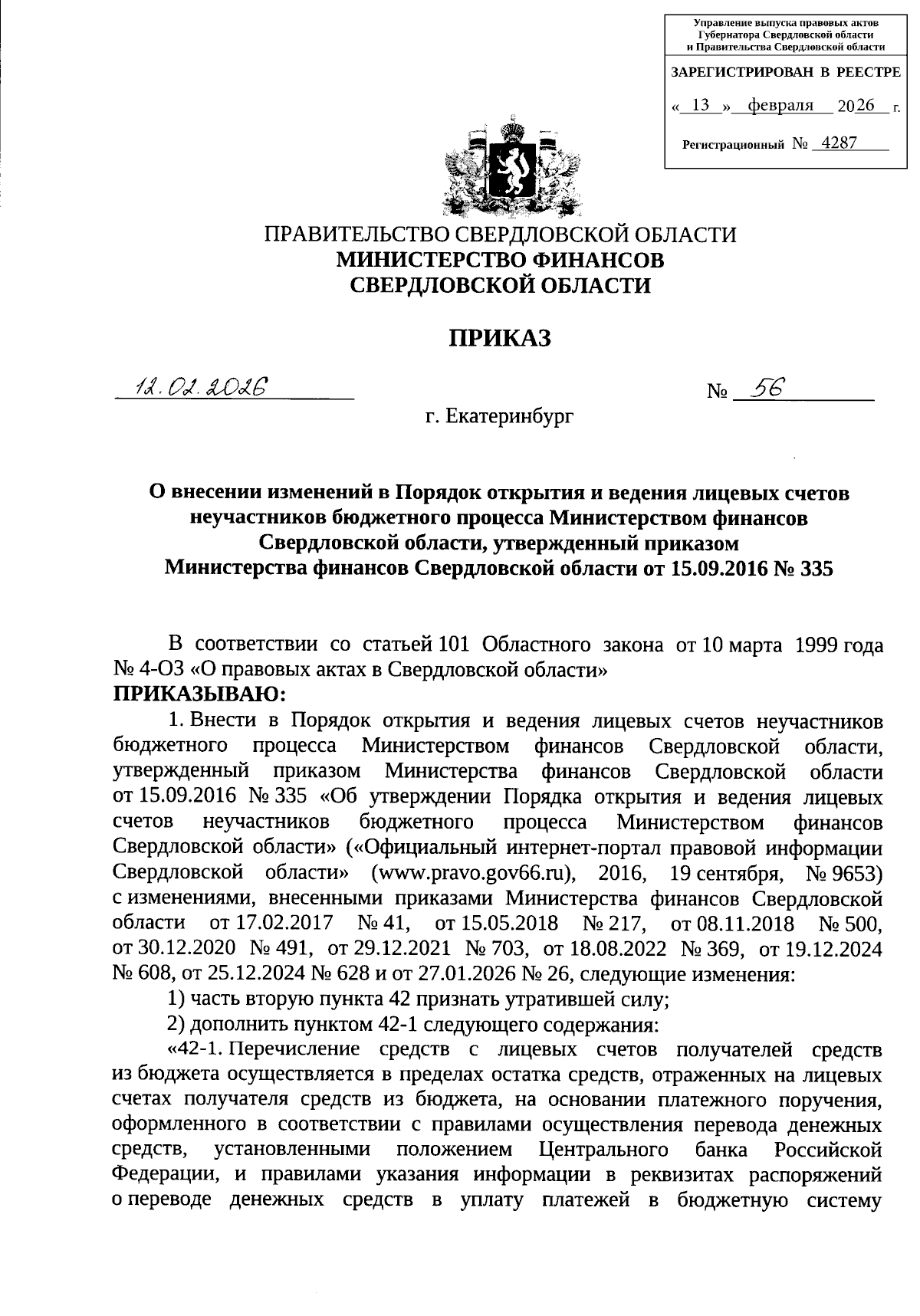 Управление выпуска правовых актов Губернатора Свердловской области и Правительства Свердловской области

ЗАРЕГИСТРИРОВАН В РЕЕСТРЕ

« 13 » февраля 2026 г.

Регистрационный № 4287

ПРАВИТЕЛЬСТВО СВЕРДЛОВСКОЙ ОБЛАСТИ
МИНИСТЕРСТВО ФИНАНСОВ
СВЕРДЛОВСКОЙ ОБЛАСТИ

ПРИКАЗ

12.02.2026 № 56

г. Екатеринбург

О внесении изменений в Порядок открытия и ведения лицевых счетов неучастников бюджетного процесса Министерством финансов Свердловской области, утвержденный приказом Министерства финансов Свердловской области от 15.09.2016 № 335

В соответствии со статьей 101 Областного закона от 10 марта 1999 года № 4-ОЗ «О правовых актах в Свердловской области»
ПРИКАЗЫВАЮ:

1. Внести в Порядок открытия и ведения лицевых счетов неучастников бюджетного процесса Министерством финансов Свердловской области, утвержденный приказом Министерства финансов Свердловской области от 15.09.2016 № 335 «Об утверждении Порядка открытия и ведения лицевых счетов неучастников бюджетного процесса Министерством финансов Свердловской области» («Официальный интернет-портал правовой информации Свердловской области» (www.pravo.gov66.ru), 2016, 19 сентября, № 9653) с изменениями, внесенными приказами Министерства финансов Свердловской области от 17.02.2017 № 41, от 15.05.2018 № 217, от 08.11.2018 № 500, от 30.12.2020 № 491, от 29.12.2021 № 703, от 18.08.2022 № 369, от 19.12.2024 № 608, от 25.12.2024 № 628 и от 27.01.2026 № 26, следующие изменения:

1) часть вторую пункта 42 признать утратившей силу;

2) дополнить пунктом 42-1 следующего содержания:

«42-1. Перечисление средств с лицевых счетов получателей средств из бюджета осуществляется в пределах остатка средств, отраженных на лицевых счетах получателя средств из бюджета, на основании платежного поручения, оформленного в соответствии с правилами осуществления перевода денежных средств, установленными положением Центрального банка Российской Федерации, и правилами указания информации в реквизитах распоряжений о переводе денежных средств в уплату платежей в бюджетную систему